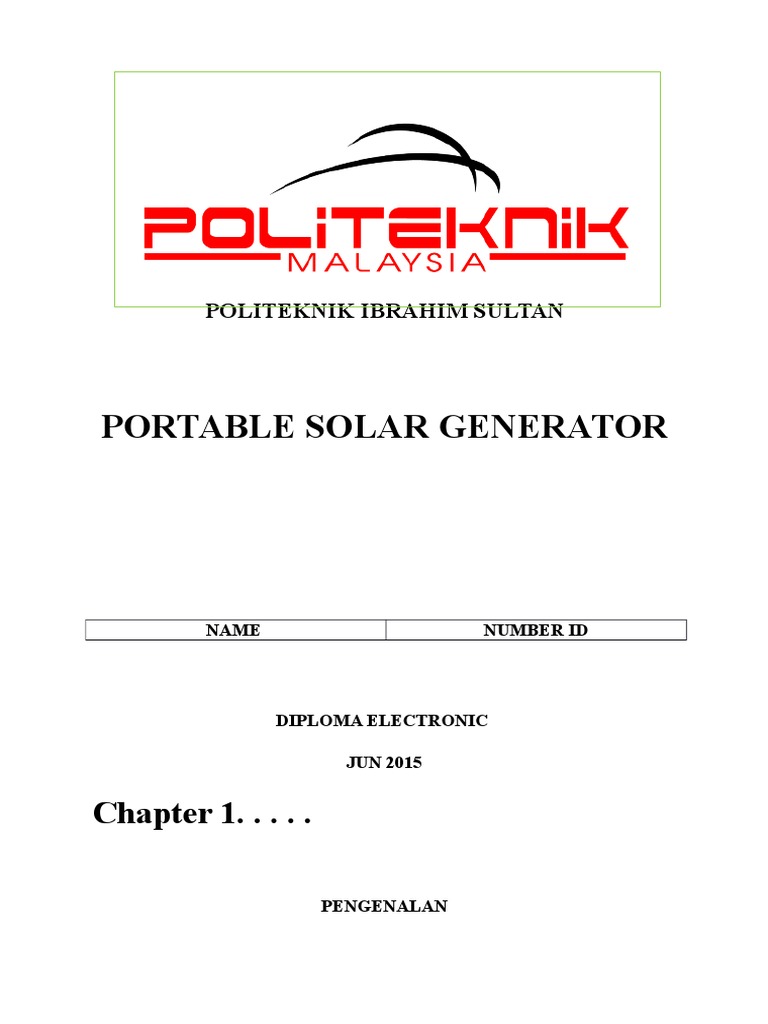 POLITEKNIK
MALAYSIA

POLITEKNIK IBRAHIM SULTAN

PORTABLE SOLAR GENERATOR

| NAME | NUMBER ID |
|---|---|

DIPLOMA ELECTRONIC

JUN 2015

Chapter 1. . . . .

PENGENALAN